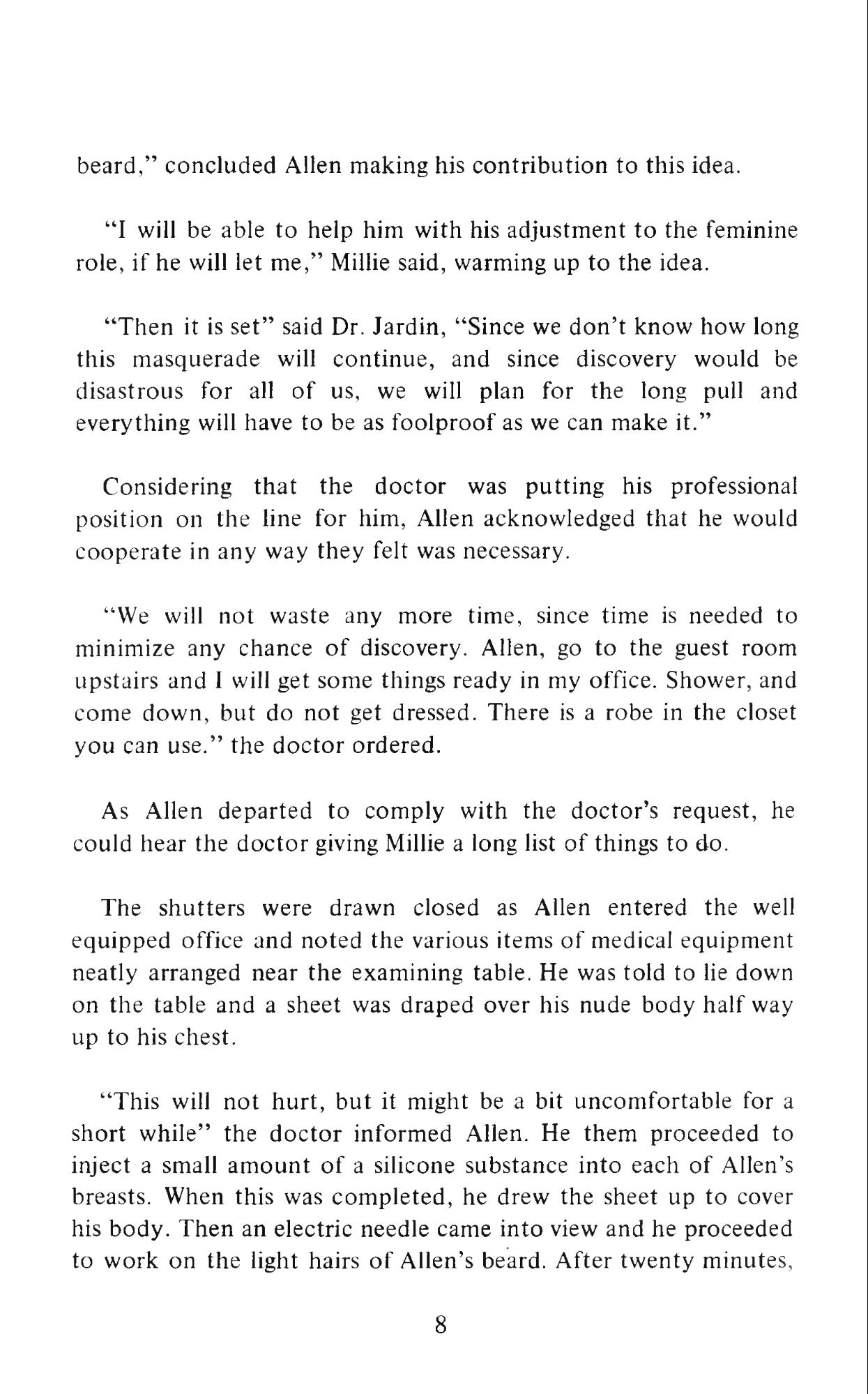 beard," concluded Allen making his contribution to this idea.

"I will be able to help him with his adjustment to the feminine role, if he will let me," Millie said, warming up to the idea.

"Then it is set" said Dr. Jardin, "Since we don't know how long this masquerade will continue, and since discovery would be disastrous for all of us, we will plan for the long pull and everything will have to be as foolproof as we can make it."

Considering that the doctor was putting his professional position on the line for him, Allen acknowledged that he would cooperate in any way they felt was necessary.

"We will not waste any more time, since time is needed to minimize any chance of discovery. Allen, go to the guest room upstairs and I will get some things ready in my office. Shower, and come down, but do not get dressed. There is a robe in the closet you can use." the doctor ordered.

As Allen departed to comply with the doctor's request, he could hear the doctor giving Millie a long list of things to do.

The shutters were drawn closed as Allen entered the well equipped office and noted the various items of medical equipment neatly arranged near the examining table. He was told to lie down on the table and a sheet was draped over his nude body half way up to his chest.

"This will not hurt, but it might be a bit uncomfortable for a short while" the doctor informed Allen. He them proceeded to inject a small amount of a silicone substance into each of Allen's breasts. When this was completed, he drew the sheet up to cover his body. Then an electric needle came into view and he proceeded to work on the light hairs of Allen's beard. After twenty minutes,

8